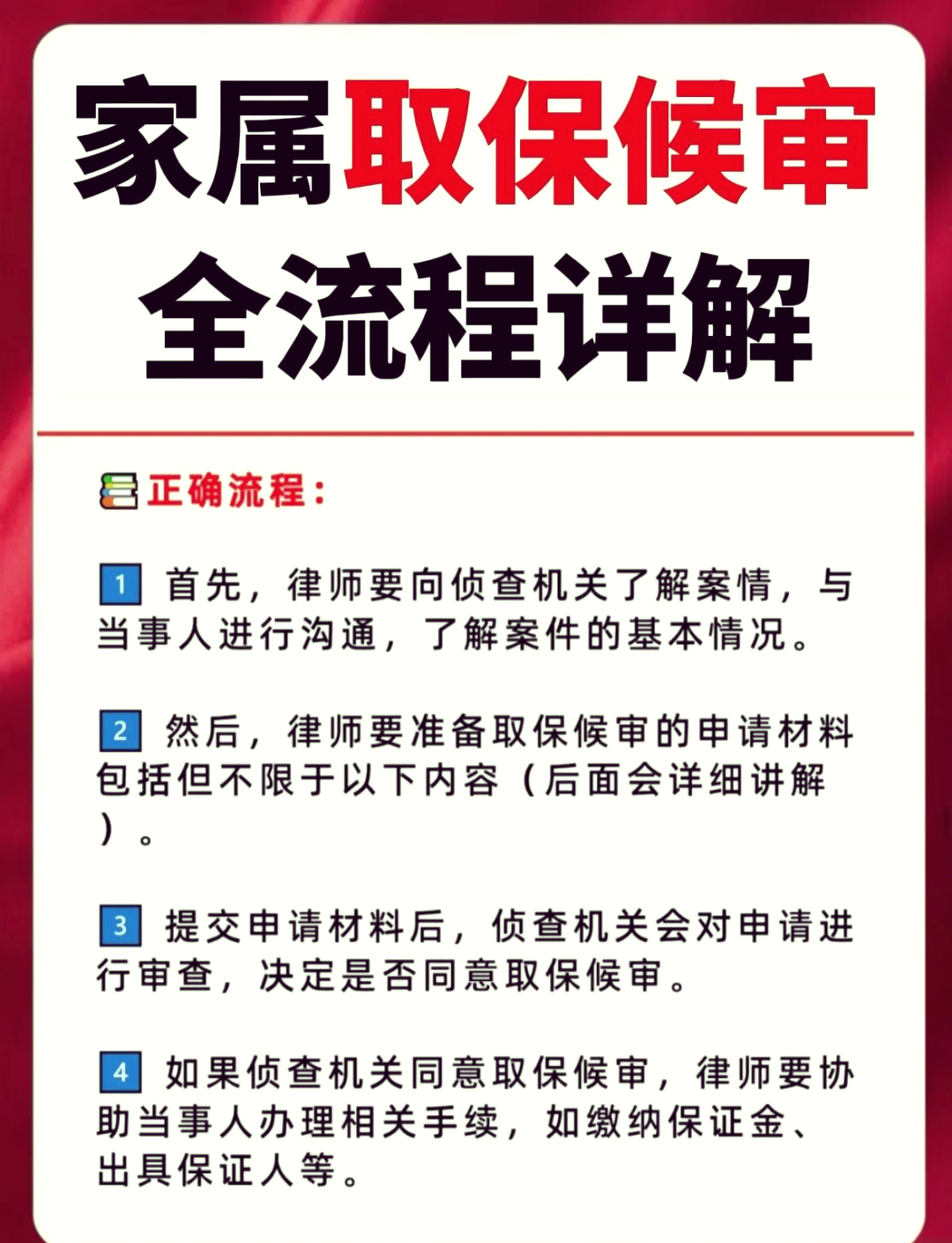 家属取保候审
全流程详解

正确流程：

1 首先，律师要向侦查机关了解案情，与当事人进行沟通，了解案件的基本情况。

2 然后，律师要准备取保候审的申请材料包括但不限于以下内容（后面会详细讲解）。

3 提交申请材料后，侦查机关会对申请进行审查，决定是否同意取保候审。

4 如果侦查机关同意取保候审，律师要协助当事人办理相关手续，如缴纳保证金、出具保证人等。